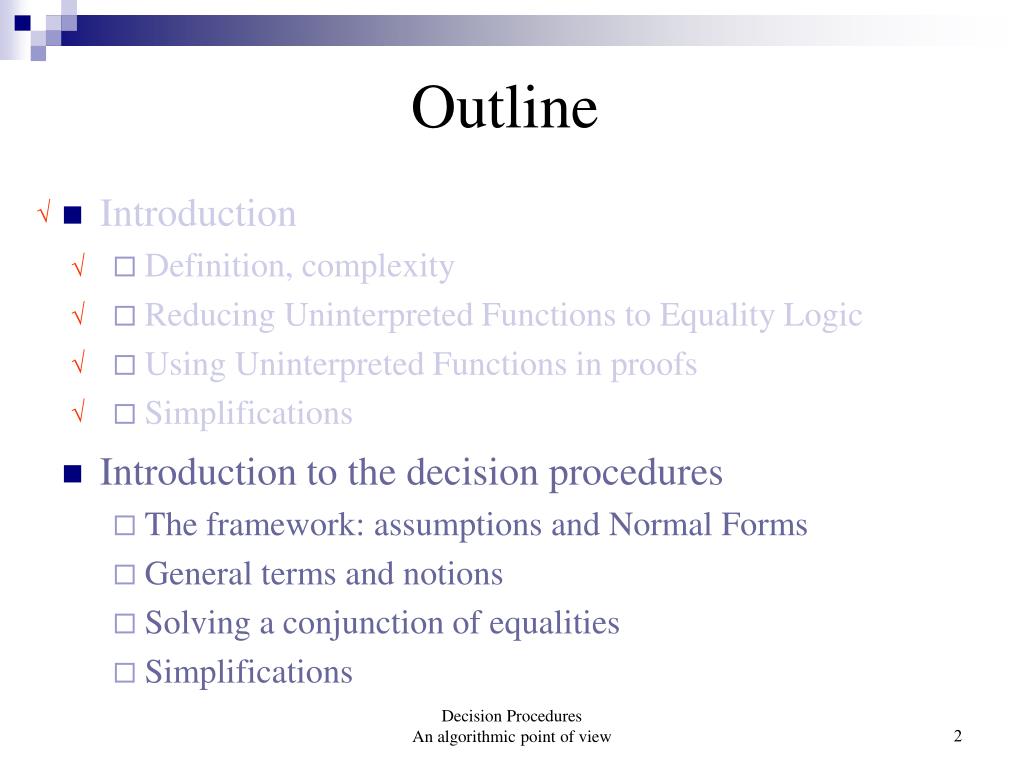 Outline

√ ■ Introduction
√ □ Definition, complexity
√ □ Reducing Uninterpreted Functions to Equality Logic
√ □ Using Uninterpreted Functions in proofs
√ □ Simplifications

■ Introduction to the decision procedures
□ The framework: assumptions and Normal Forms
□ General terms and notions
□ Solving a conjunction of equalities
□ Simplifications

Decision Procedures
An algorithmic point of view

2